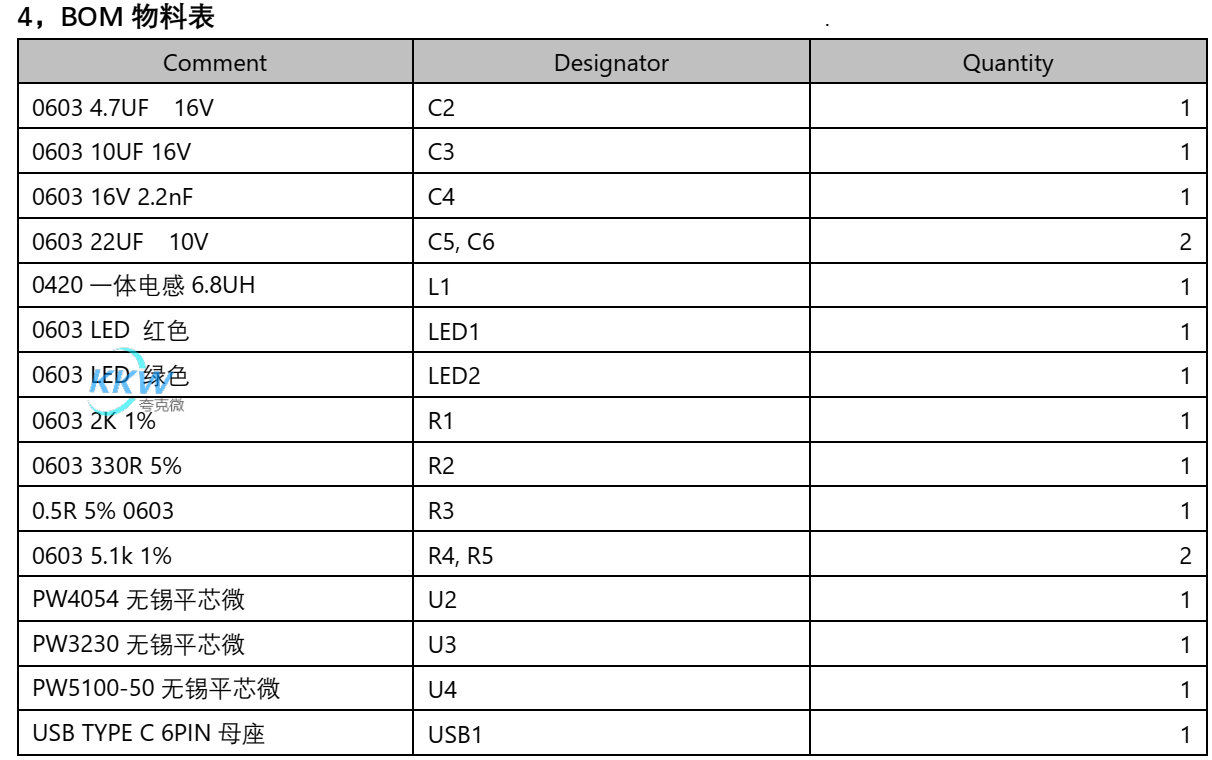 4，BOM 物料表

| Comment | Designator | Quantity |
|---|---|---|
| 0603 4.7UF 16V | C2 | 1 |
| 0603 10UF 16V | C3 | 1 |
| 0603 16V 2.2nF | C4 | 1 |
| 0603 22UF 10V | C5, C6 | 2 |
| 0420 一体电感 6.8UH | L1 | 1 |
| 0603 LED 红色 | LED1 | 1 |
| 0603 LED 绿色 | LED2 | 1 |
| 0603 2K 1% | R1 | 1 |
| 0603 330R 5% | R2 | 1 |
| 0.5R 5% 0603 | R3 | 1 |
| 0603 5.1k 1% | R4, R5 | 2 |
| PW4054 无锡平芯微 | U2 | 1 |
| PW3230 无锡平芯微 | U3 | 1 |
| PW5100-50 无锡平芯微 | U4 | 1 |
| USB TYPE C 6PIN 母座 | USB1 | 1 |

KRW 夸克微